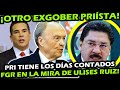 ¡OTRO EXGOBER PRIÍSTA!

PRI TIENE LOS DÍAS CONTADOS
FGR EN LA MIRA DE ULISES RUIZ!